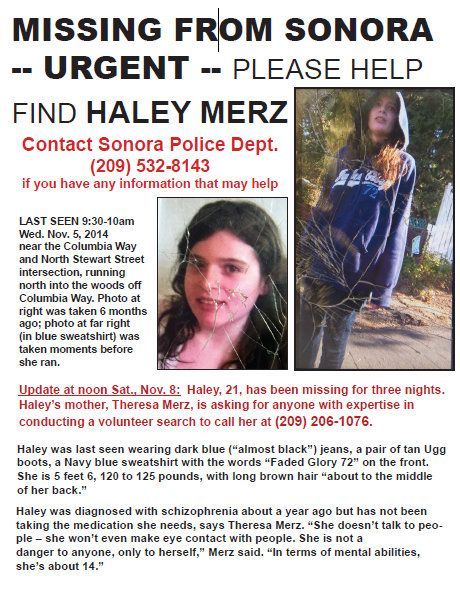 MISSING FROM SONORA -- URGENT -- PLEASE HELP

FIND HALEY MERZ

Contact Sonora Police Dept.
(209) 532-8143
if you have any information that may help

LAST SEEN 9:30-10am Wed. Nov. 5, 2014 near the Columbia Way and North Stewart Street intersection, running north into the woods off Columbia Way. Photo at right was taken 6 months ago; photo at far right (in blue sweatshirt) was taken moments before she ran.

Faded Glory 72

Update at noon Sat., Nov. 8: Haley, 21, has been missing for three nights. Haley's mother, Theresa Merz, is asking for anyone with expertise in conducting a volunteer search to call her at (209) 206-1076.

Haley was last seen wearing dark blue ("almost black") jeans, a pair of tan Ugg boots, a Navy blue sweatshirt with the words "Faded Glory 72" on the front. She is 5 feet 6, 120 to 125 pounds, with long brown hair "about to the middle of her back."

Haley was diagnosed with schizophrenia about a year ago but has not been taking the medication she needs, says Theresa Merz. "She doesn't talk to people – she won't even make eye contact with people. She is not a danger to anyone, only to herself," Merz said. "In terms of mental abilities, she's about 14."